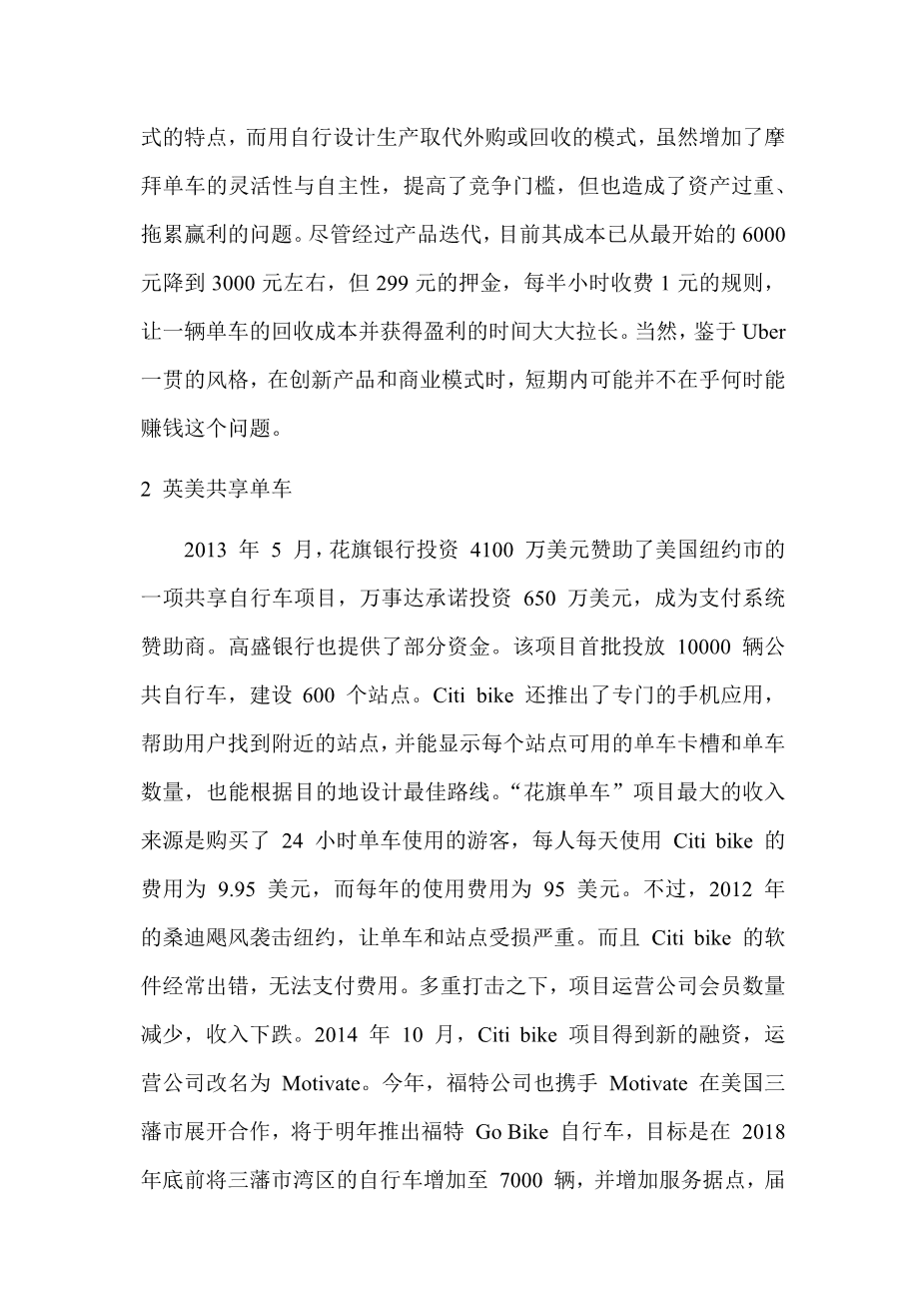 式的特点，而用自行设计生产取代外购或回收的模式，虽然增加了摩拜单车的灵活性与自主性，提高了竞争门槛，但也造成了资产过重、拖累赢利的问题。尽管经过产品迭代，目前其成本已从最开始的 6000 元降到 3000 元左右，但 299 元的押金，每半小时收费 1 元的规则，让一辆单车的回收成本并获得盈利的时间大大拉长。当然，鉴于 Uber 一贯的风格，在创新产品和商业模式时，短期内可能并不在乎何时能赚钱这个问题。

2 英美共享单车

2013 年 5 月，花旗银行投资 4100 万美元赞助了美国纽约市的一项共享自行车项目，万事达承诺投资 650 万美元，成为支付系统赞助商。高盛银行也提供了部分资金。该项目首批投放 10000 辆公共自行车，建设 600 个站点。Citi bike 还推出了专门的手机应用，帮助用户找到附近的站点，并能显示每个站点可用的单车卡槽和单车数量，也能根据目的地设计最佳路线。“花旗单车”项目最大的收入来源是购买了 24 小时单车使用的游客，每人每天使用 Citi bike 的费用为 9.95 美元，而每年的使用费用为 95 美元。不过，2012 年的桑迪飓风袭击纽约，让单车和站点受损严重。而且 Citi bike 的软件经常出错，无法支付费用。多重打击之下，项目运营公司会员数量减少，收入下跌。2014 年 10 月，Citi bike 项目得到新的融资，运营公司改名为 Motivate。今年，福特公司也携手 Motivate 在美国三藩市展开合作，将于明年推出福特 Go Bike 自行车，目标是在 2018 年底前将三藩市湾区的自行车增加至 7000 辆，并增加服务据点，届